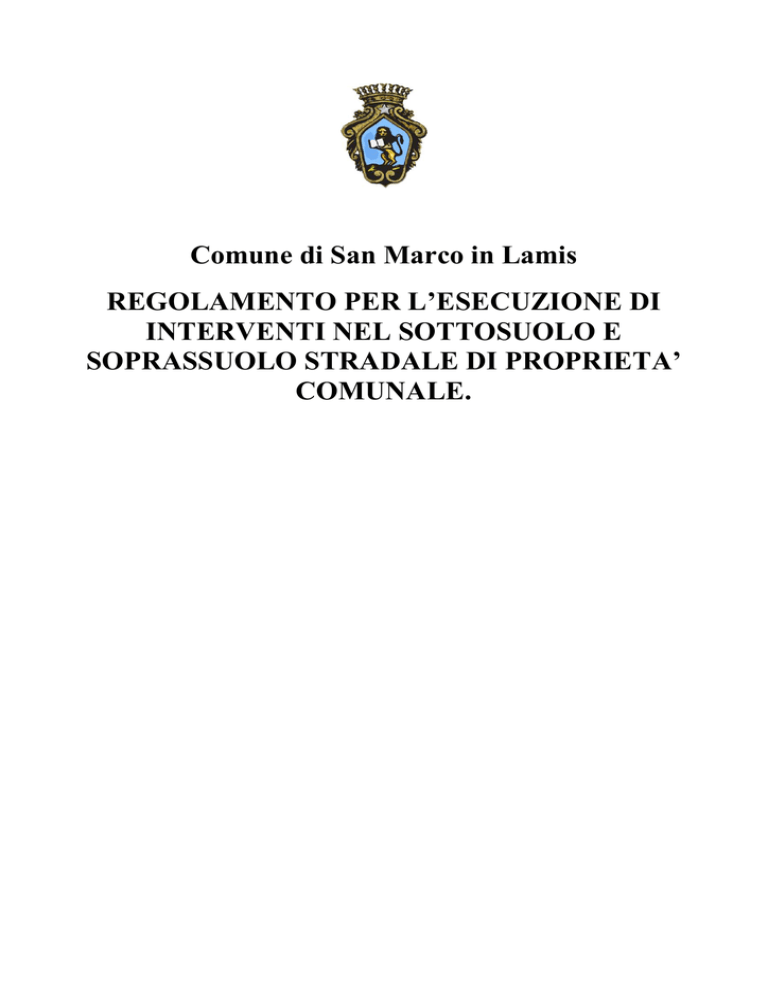 Comune di San Marco in Lamis

REGOLAMENTO PER L’ESECUZIONE DI INTERVENTI NEL SOTTOSUOLO E SOPRASSUOLO STRADALE DI PROPRIETA’ COMUNALE.